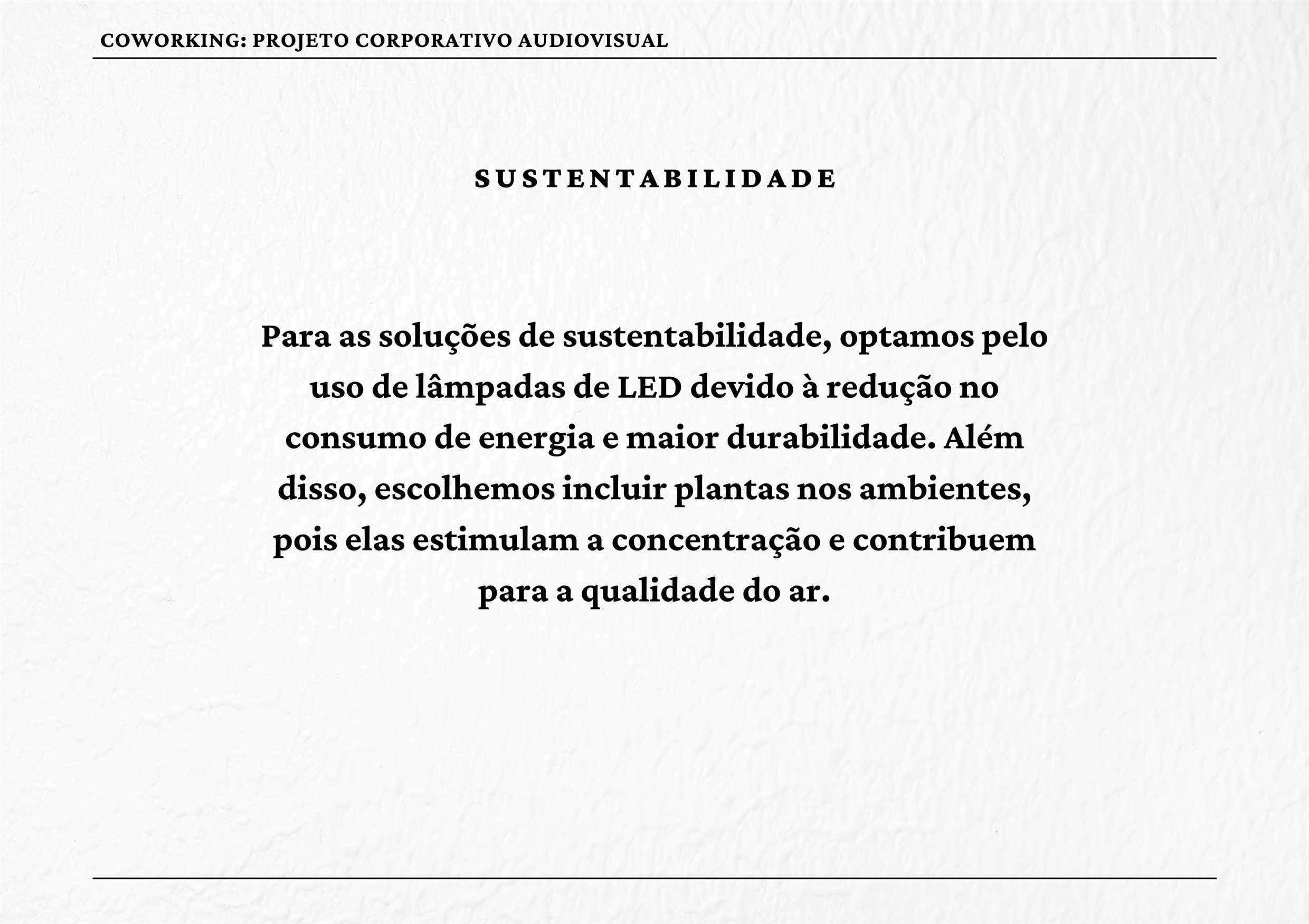 COWORKING: PROJETO CORPORATIVO AUDIOVISUAL

SUSTENTABILIDADE

Para as soluções de sustentabilidade, optamos pelo uso de lâmpadas de LED devido à redução no consumo de energia e maior durabilidade. Além disso, escolhemos incluir plantas nos ambientes, pois elas estimulam a concentração e contribuem para a qualidade do ar.